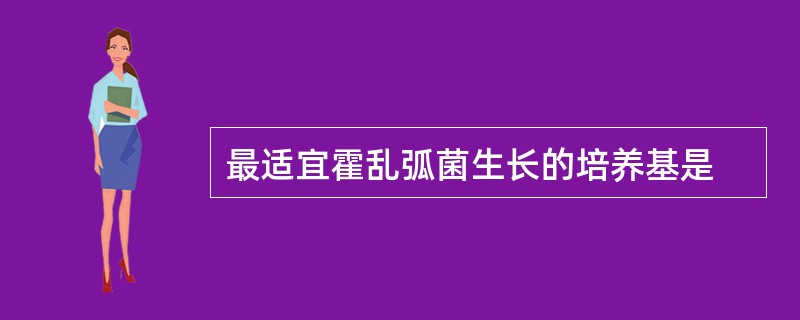 最适宜霍乱弧菌生长的培养基是